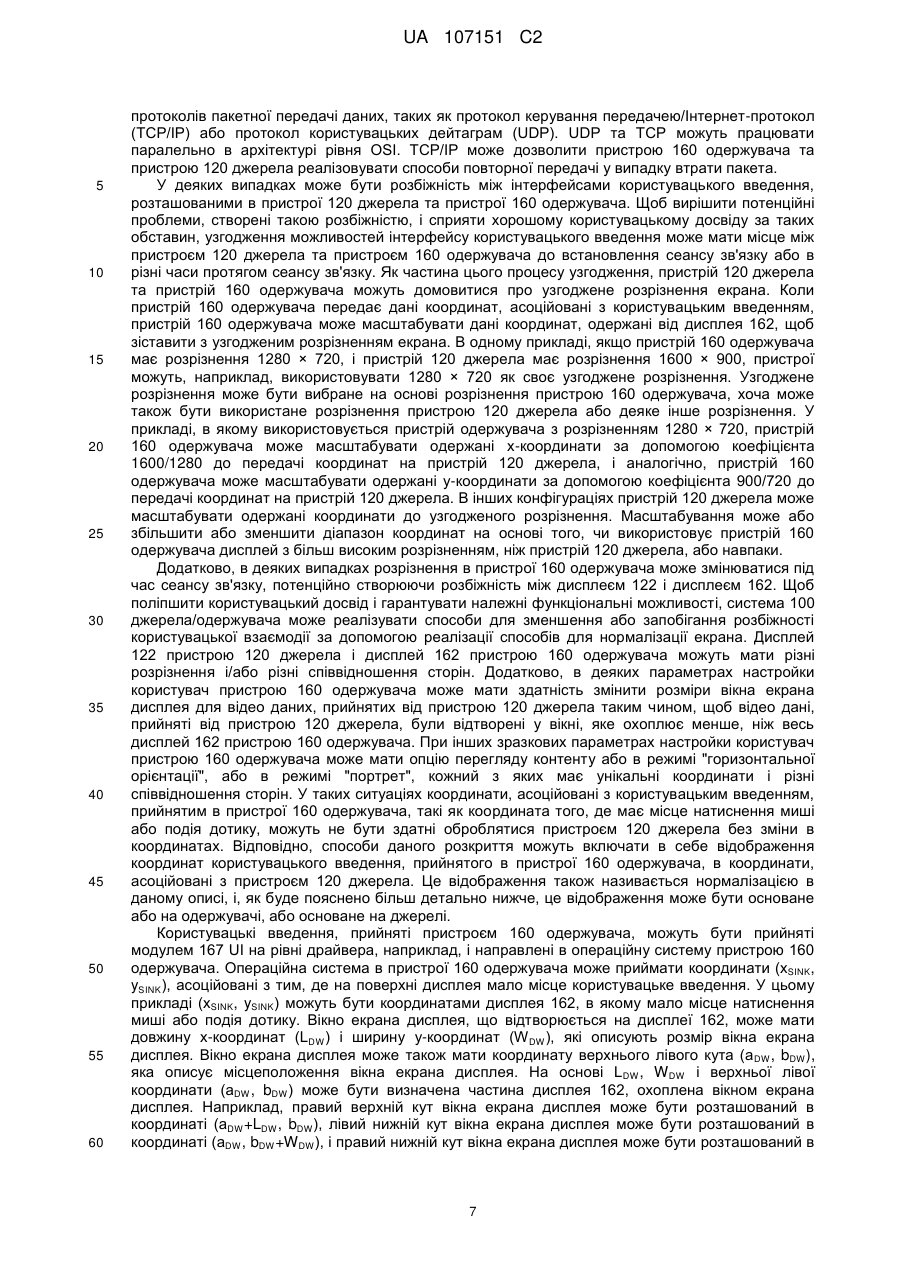 UA 107151 C2

протоколів пакетної передачі даних, таких як протокол керування передачею/Інтернет-протокол (TCP/IP) або протокол користувацьких дейтаграм (UDP). UDP та TCP можуть працювати паралельно в архітектурі рівня OSI. TCP/IP може дозволити пристрою 160 одержувача та пристрою 120 джерела реалізовувати способи повторної передачі у випадку втрати пакета.

5 У деяких випадках може бути розбіжність між інтерфейсами користувацького введення, розташованими в пристрої 120 джерела та пристрої 160 одержувача. Щоб вирішити потенційні проблеми, створені такою розбіжністю, і сприяти хорошому користувацькому досвіду за таких обставин, узгодження можливостей інтерфейсу користувацького введення може мати місце між пристроєм 120 джерела та пристроєм 160 одержувача до встановлення сеансу зв'язку або в 10 різні часи протягом сеансу зв'язку. Як частина цього процесу узгодження, пристрій 120 джерела та пристрій 160 одержувача можуть домовитися про узгоджене розрізнення екрана. Коли пристрій 160 одержувача передає дані координат, асоційовані з користувацьким введенням, пристрій 160 одержувача може масштабувати дані координат, одержані від дисплея 162, щоб зіставити з узгодженим розрізненням екрана. В одному прикладі, якщо пристрій 160 одержувача 15 має розрізнення 1280 × 720, і пристрій 120 джерела має розрізнення 1600 × 900, пристрої можуть, наприклад, використовувати 1280 × 720 як своє узгоджене розрізнення. Узгоджене розрізнення може бути вибране на основі розрізнення пристрою 160 одержувача, хоча може також бути використане розрізнення пристрою 120 джерела або деяке інше розрізнення. У прикладі, в якому використовується пристрій одержувача з розрізненням 1280 × 720, пристрій 20 160 одержувача може масштабувати одержані x-координати за допомогою коефіцієнта 1600/1280 до передачі координат на пристрій 120 джерела, і аналогічно, пристрій 160 одержувача може масштабувати одержані y-координати за допомогою коефіцієнта 900/720 до передачі координат на пристрій 120 джерела. В інших конфігураціях пристрій 120 джерела може масштабувати одержані координати до узгодженого розрізнення. Масштабування може або 25 збільшити або зменшити діапазон координат на основі того, чи використовує пристрій 160 одержувача дисплей з більш високим розрізненням, ніж пристрій 120 джерела, або навпаки.

Додатково, в деяких випадках розрізнення в пристрої 160 одержувача може змінюватися під час сеансу зв'язку, потенційно створюючи розбіжність між дисплеєм 122 і дисплеєм 162. Щоб поліпшити користувацький досвід і гарантувати належні функціональні можливості, система 100 30 джерела/одержувача може реалізувати способи для зменшення або запобігання розбіжності користувацької взаємодії за допомогою реалізації способів для нормалізації екрана. Дисплей 122 пристрою 120 джерела і дисплей 162 пристрою 160 одержувача можуть мати різні розрізнення і/або різні співвідношення сторін. Додатково, в деяких параметрах настройки користувач пристрою 160 одержувача може мати здатність змінити розміри вікна екрана 35 дисплея для відео даних, прийнятих від пристрою 120 джерела таким чином, щоб відео дані, прийняті від пристрою 120 джерела, були відтворені у вікні, яке охоплює менше, ніж весь дисплей 162 пристрою 160 одержувача. При інших зразкових параметрах настройки користувач пристрою 160 одержувача може мати опцію перегляду контенту або в режимі "горизонтальної орієнтації", або в режимі "портрет", кожний з яких має унікальні координати і різні 40 співвідношення сторін. У таких ситуаціях координати, асоційовані з користувацьким введенням, прийнятим в пристрої 160 одержувача, такі як координата того, де має місце натиснення миші або подія дотику, можуть не бути здатні оброблятися пристроєм 120 джерела без зміни в координатах. Відповідно, способи даного розкриття можуть включати в себе відображення координат користувацького введення, прийнятого в пристрої 160 одержувача, в координати, 45 асоційовані з пристроєм 120 джерела. Це відображення також називається нормалізацією в даному описі, і, як буде пояснено більш детально нижче, це відображення може бути основане або на одержувачі, або основане на джерелі.

Користувацькі введення, прийняті пристроєм 160 одержувача, можуть бути прийняті модулем 167 UI на рівні драйвера, наприклад, і направлені в операційну систему пристрою 160 50 одержувача. Операційна система в пристрої 160 одержувача може приймати координати ($x_{SINK}$, $y_{SINK}$), асоційовані з тим, де на поверхні дисплея мало місце користувацьке введення. У цьому прикладі ($x_{SINK}$, $y_{SINK}$) можуть бути координатами дисплея 162, в якому мало місце натиснення миші або подія дотику. Вікно екрана дисплея, що відтворюється на дисплеї 162, може мати довжину x-координат ($L_{DW}$) і ширину y-координат ($W_{DW}$), які описують розмір вікна екрана 55 дисплея. Вікно екрана дисплея може також мати координату верхнього лівого кута ($a_{DW}$, $b_{DW}$), яка описує місцеположення вікна екрана дисплея. На основі $L_{DW}$, $W_{DW}$ і верхньої лівої координати ($a_{DW}$, $b_{DW}$) може бути визначена частина дисплея 162, охоплена вікном екрана дисплея. Наприклад, правий верхній кут вікна екрана дисплея може бути розташований в координаті ($a_{DW}$+$L_{DW}$, $b_{DW}$), лівий нижній кут вікна екрана дисплея може бути розташований в 60 координаті ($a_{DW}$, $b_{DW}$+$W_{DW}$), і правий нижній кут вікна екрана дисплея може бути розташований в

7